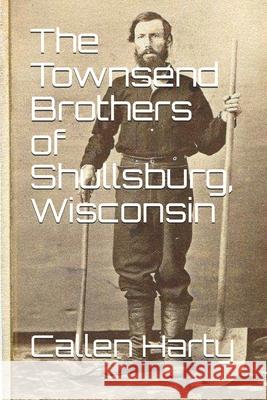 The Townsend Brothers of Shullsburg, Wisconsin

Callen Harty

Kraina Książek